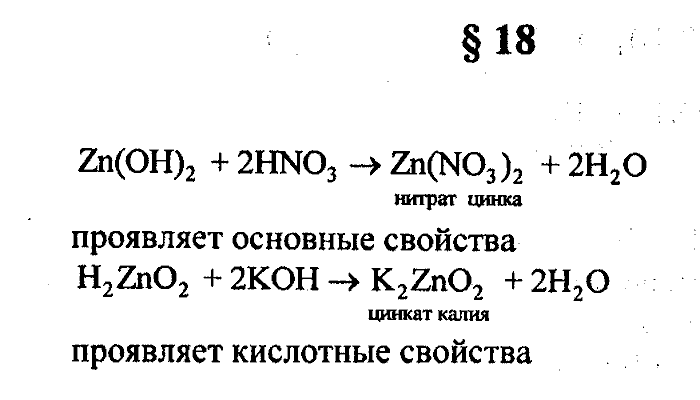 § 18

$Zn(OH)_2 + 2HNO_3 \rightarrow Zn(NO_3)_2 + 2H_2O$
нитрат цинка

проявляет основные свойства

$H_2ZnO_2 + 2KOH \rightarrow K_2ZnO_2 + 2H_2O$
цинкат калия

проявляет кислотные свойства